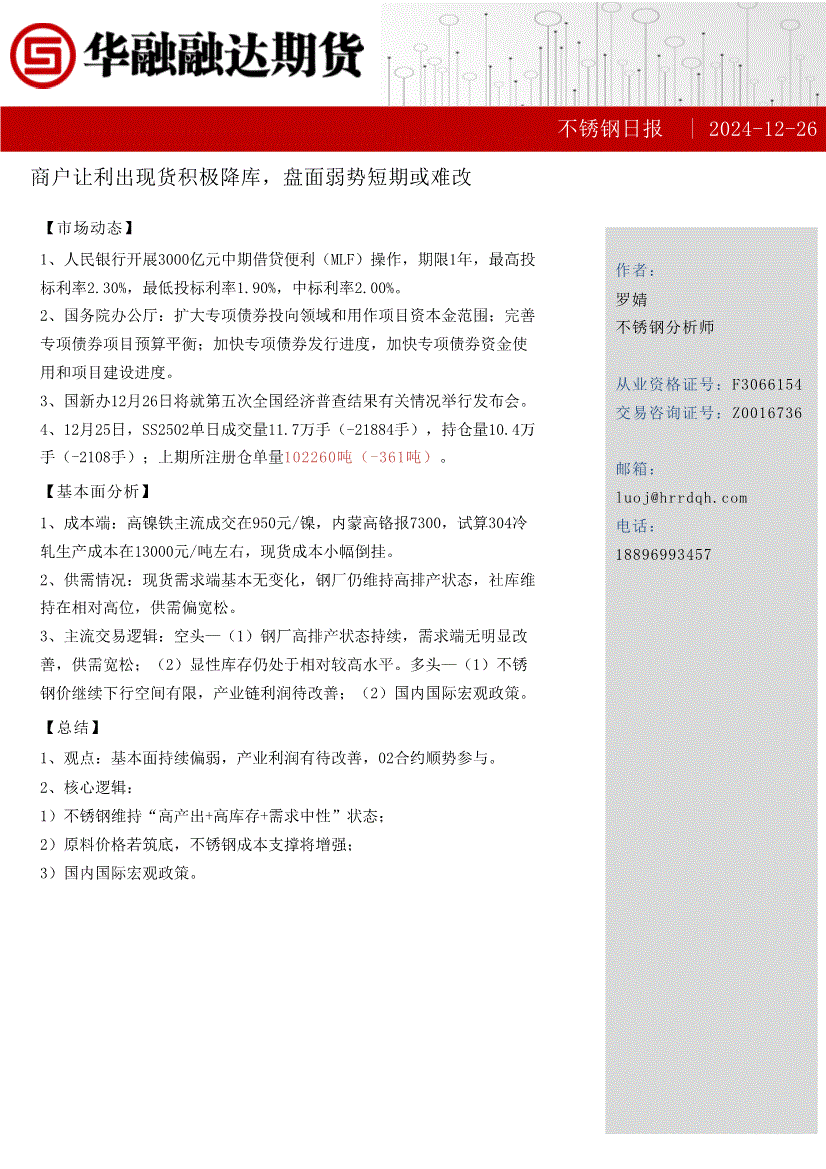 华融融达期货

不锈钢日报 | 2024-12-26

商户让利出现货积极降库，盘面弱势短期或难改

【市场动态】

1、人民银行开展3000亿元中期借贷便利（MLF）操作，期限1年，最高投标利率2.30%，最低投标利率1.90%，中标利率2.00%。

2、国务院办公厅：扩大专项债券投向领域和用作项目资本金范围；完善专项债券项目预算平衡；加快专项债券发行进度，加快专项债券资金使用和项目建设进度。

3、国新办12月26日将就第五次全国经济普查结果有关情况举行发布会。

4、12月25日，SS2502单日成交量11.7万手（-21884手），持仓量10.4万手（-2108手）；上期所注册仓单量102260吨（-361吨）。

【基本面分析】

1、成本端：高镍铁主流成交在950元/镍，内蒙高铬报7300，试算304冷轧生产成本在13000元/吨左右，现货成本小幅倒挂。

2、供需情况：现货需求端基本无变化，钢厂仍维持高排产状态，社库维持在相对高位，供需偏宽松。

3、主流交易逻辑：空头—（1）钢厂高排产状态持续，需求端无明显改善，供需宽松；（2）显性库存仍处于相对较高水平。多头—（1）不锈钢价继续下行空间有限，产业链利润待改善；（2）国内国际宏观政策。

【总结】

1、观点：基本面持续偏弱，产业利润有待改善，02合约顺势参与。

2、核心逻辑：

1）不锈钢维持“高产出+高库存+需求中性”状态；

2）原料价格若筑底，不锈钢成本支撑将增强；

3）国内国际宏观政策。

作者：
罗婧
不锈钢分析师

从业资格证号：F3066154
交易咨询证号：Z0016736

邮箱：
luoj@hrrdqh.com
电话：
18896993457